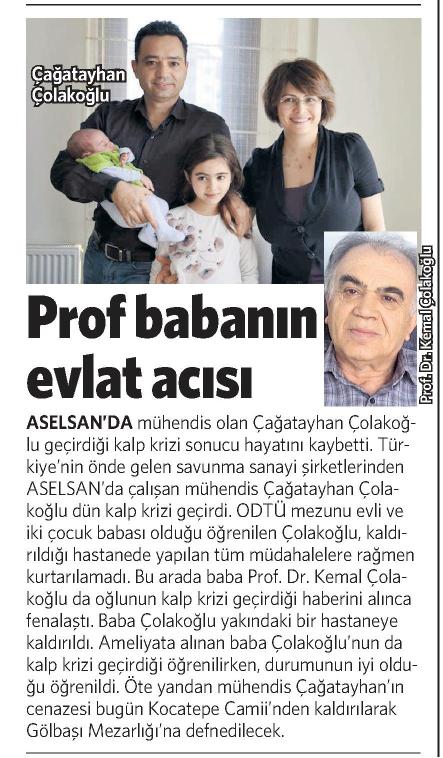 Çağatayhan Çolakoğlu

Prof. Dr. Kemal Çolakoğlu

Prof babanın evlat acısı

ASELSAN'DA mühendis olan Çağatayhan Çolakoğlu geçirdiği kalp krizi sonucu hayatını kaybetti. Türkiye'nin önde gelen savunma sanayi şirketlerinden ASELSAN'da çalışan mühendis Çağatayhan Çolakoğlu dün kalp krizi geçirdi. ODTÜ mezunu evli ve iki çocuk babası olduğu öğrenilen Çolakoğlu, kaldırıldığı hastanede yapılan tüm müdahalelere rağmen kurtarılamadı. Bu arada baba Prof. Dr. Kemal Çolakoğlu da oğlunun kalp krizi geçirdiği haberini alınca fenalaştı. Baba Çolakoğlu yakındaki bir hastaneye kaldırıldı. Ameliyata alınan baba Çolakoğlu'nun da kalp krizi geçirdiği öğrenilirken, durumunun iyi olduğu öğrenildi. Öte yandan mühendis Çağatayhan'ın cenazesi bugün Kocatepe Camii'nden kaldırılarak Gölbaşı Mezarlığı'na defnedilecek.